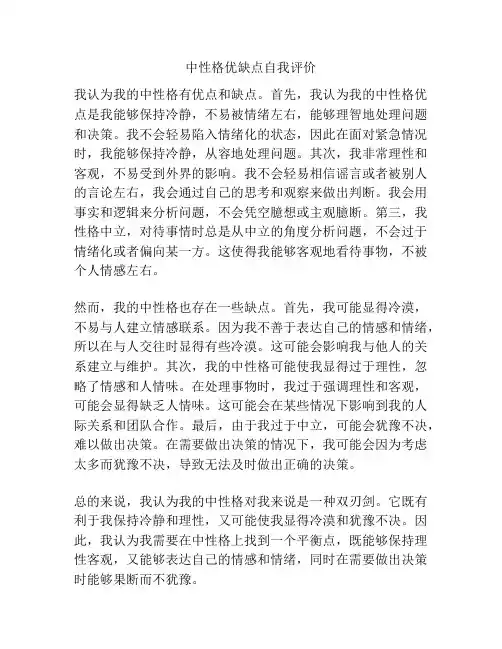 中性格优缺点自我评价

我认为我的中性格有优点和缺点。首先，我认为我的中性格优点是我能够保持冷静，不易被情绪左右，能够理智地处理问题和决策。我不会轻易陷入情绪化的状态，因此在面对紧急情况时，我能够保持冷静，从容地处理问题。其次，我非常理性和客观，不易受到外界的影响。我不会轻易相信谣言或者被别人的言论左右，我会通过自己的思考和观察来做出判断。我会用事实和逻辑来分析问题，不会凭空臆想或主观臆断。第三，我性格中立，对待事情时总是从中立的角度分析问题，不会过于情绪化或者偏向某一方。这使得我能够客观地看待事物，不被个人情感左右。

然而，我的中性格也存在一些缺点。首先，我可能显得冷漠，不易与人建立情感联系。因为我不善于表达自己的情感和情绪，所以在与人交往时显得有些冷漠。这可能会影响我与他人的关系建立与维护。其次，我的中性格可能使我显得过于理性，忽略了情感和人情味。在处理事物时，我过于强调理性和客观，可能会显得缺乏人情味。这可能会在某些情况下影响到我的人际关系和团队合作。最后，由于我过于中立，可能会犹豫不决，难以做出决策。在需要做出决策的情况下，我可能会因为考虑太多而犹豫不决，导致无法及时做出正确的决策。

总的来说，我认为我的中性格对我来说是一种双刃剑。它既有利于我保持冷静和理性，又可能使我显得冷漠和犹豫不决。因此，我认为我需要在中性格上找到一个平衡点，既能够保持理性客观，又能够表达自己的情感和情绪，同时在需要做出决策时能够果断而不犹豫。